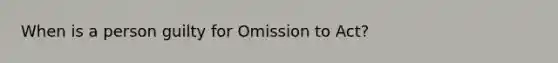 When is a person guilty for Omission to Act?